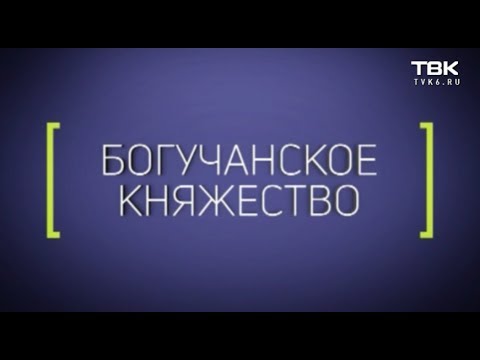 ТВК
TVK6.RU

[ БОГУЧАНСКОЕ КНЯЖЕСТВО ]